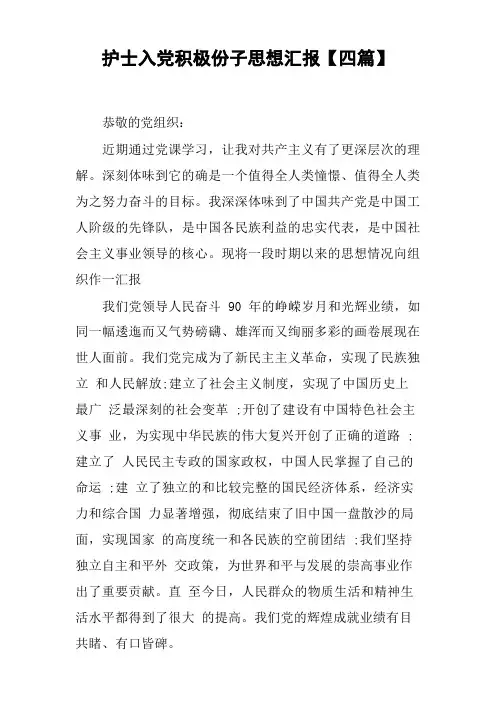 护士入党积极份子思想汇报【四篇】

恭敬的党组织：

近期通过党课学习，让我对共产主义有了更深层次的理解。深刻体味到它的确是一个值得全人类憧憬、值得全人类为之努力奋斗的目标。我深深体味到了中国共产党是中国工人阶级的先锋队，是中国各民族利益的忠实代表，是中国社会主义事业领导的核心。现将一段时期以来的思想情况向组织作一汇报

我们党领导人民奋斗 90 年的峥嵘岁月和光辉业绩，如同一幅逶迤而又气势磅礴、雄浑而又绚丽多彩的画卷展现在世人面前。我们党完成为了新民主主义革命，实现了民族独立 和人民解放;建立了社会主义制度，实现了中国历史上最广 泛最深刻的社会变革 ;开创了建设有中国特色社会主义事 业，为实现中华民族的伟大复兴开创了正确的道路 ;建立了 人民民主专政的国家政权，中国人民掌握了自己的命运 ;建 立了独立的和比较完整的国民经济体系，经济实力和综合国 力显著增强，彻底结束了旧中国一盘散沙的局面，实现国家 的高度统一和各民族的空前团结 ;我们坚持独立自主和平外 交政策，为世界和平与发展的崇高事业作出了重要贡献。直 至今日，人民群众的物质生活和精神生活水平都得到了很大 的提高。我们党的辉煌成就业绩有目共睹、有口皆碑。